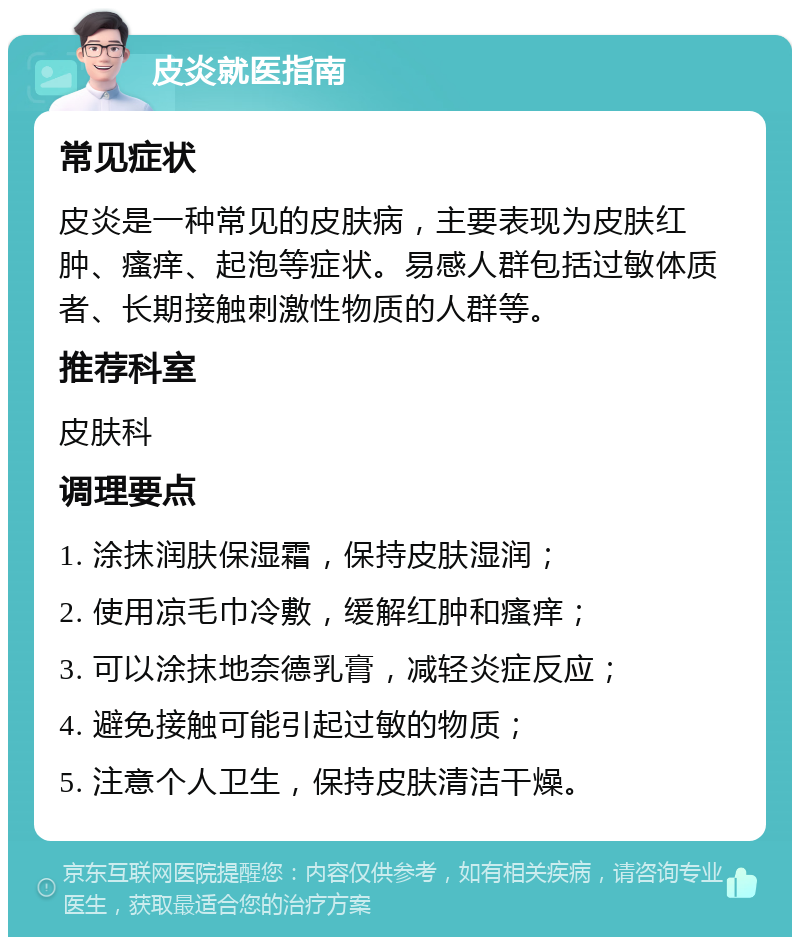 皮炎就医指南

常见症状

皮炎是一种常见的皮肤病，主要表现为皮肤红肿、瘙痒、起泡等症状。易感人群包括过敏体质者、长期接触刺激性物质的人群等。

推荐科室

皮肤科

调理要点

1. 涂抹润肤保湿霜，保持皮肤湿润；

2. 使用凉毛巾冷敷，缓解红肿和瘙痒；

3. 可以涂抹地奈德乳膏，减轻炎症反应；

4. 避免接触可能引起过敏的物质；

5. 注意个人卫生，保持皮肤清洁干燥。

京东互联网医院提醒您：内容仅供参考，如有相关疾病，请咨询专业医生，获取最适合您的治疗方案